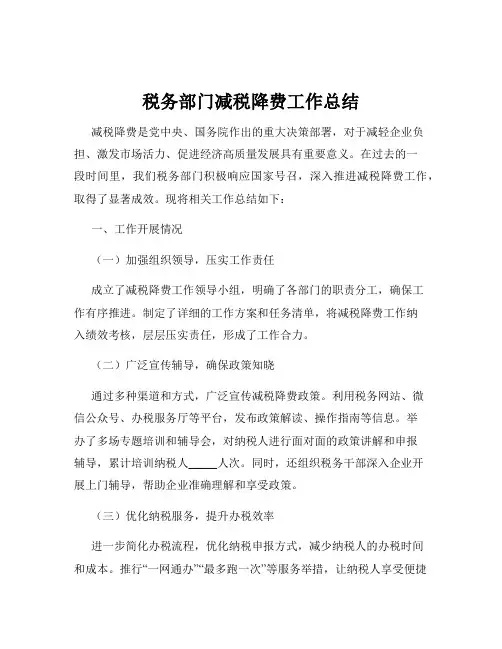 税务部门减税降费工作总结

减税降费是党中央、国务院作出的重大决策部署，对于减轻企业负担、激发市场活力、促进经济高质量发展具有重要意义。在过去的一段时间里，我们税务部门积极响应国家号召，深入推进减税降费工作，取得了显著成效。现将相关工作总结如下：

一、工作开展情况

（一）加强组织领导，压实工作责任

成立了减税降费工作领导小组，明确了各部门的职责分工，确保工作有序推进。制定了详细的工作方案和任务清单，将减税降费工作纳入绩效考核，层层压实责任，形成了工作合力。

（二）广泛宣传辅导，确保政策知晓

通过多种渠道和方式，广泛宣传减税降费政策。利用税务网站、微信公众号、办税服务厅等平台，发布政策解读、操作指南等信息。举办了多场专题培训和辅导会，对纳税人进行面对面的政策讲解和申报辅导，累计培训纳税人_____人次。同时，还组织税务干部深入企业开展上门辅导，帮助企业准确理解和享受政策。

（三）优化纳税服务，提升办税效率

进一步简化办税流程，优化纳税申报方式，减少纳税人的办税时间和成本。推行“一网通办”“最多跑一次”等服务举措，让纳税人享受便捷